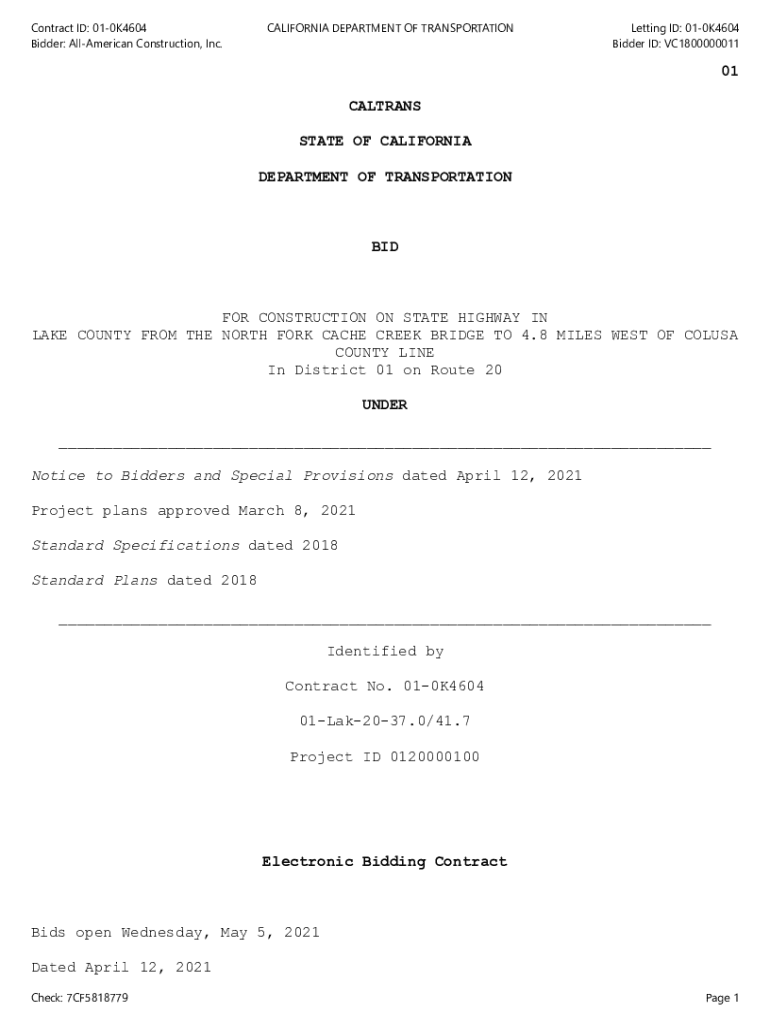 Contract ID: 01-0K4604
Bidder: All-American Construction, Inc.

CALIFORNIA DEPARTMENT OF TRANSPORTATION

Letting ID: 01-0K4604
Bidder ID: VC1800000011

01

CALTRANS

STATE OF CALIFORNIA

DEPARTMENT OF TRANSPORTATION

BID

FOR CONSTRUCTION ON STATE HIGHWAY IN LAKE COUNTY FROM THE NORTH FORK CACHE CREEK BRIDGE TO 4.8 MILES WEST OF COLUSA COUNTY LINE
In District 01 on Route 20

UNDER

Notice to Bidders and Special Provisions dated April 12, 2021

Project plans approved March 8, 2021

Standard Specifications dated 2018

Standard Plans dated 2018

Identified by

Contract No. 01-0K4604

01-Lak-20-37.0/41.7

Project ID 0120000100

Electronic Bidding Contract

Bids open Wednesday, May 5, 2021

Dated April 12, 2021

Check: 7CF5818779

Page 1